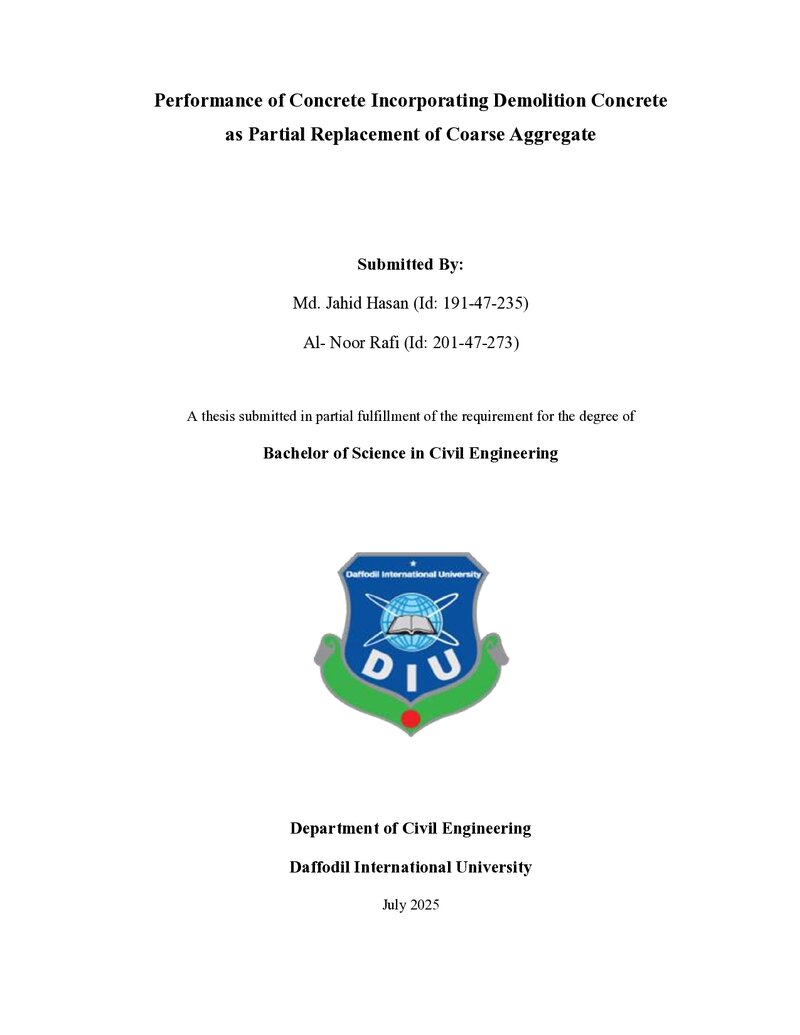 Performance of Concrete Incorporating Demolition Concrete as Partial Replacement of Coarse Aggregate

Submitted By:

Md. Jahid Hasan (Id: 191-47-235)

Al- Noor Rafi (Id: 201-47-273)

A thesis submitted in partial fulfillment of the requirement for the degree of

Bachelor of Science in Civil Engineering

Daffodil International University

DIU

Department of Civil Engineering

Daffodil International University

July 2025